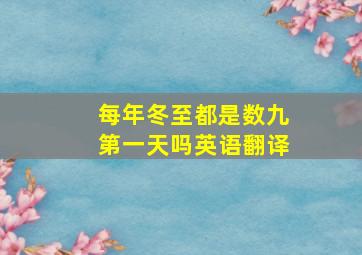 每年冬至都是数九第一天吗英语翻译